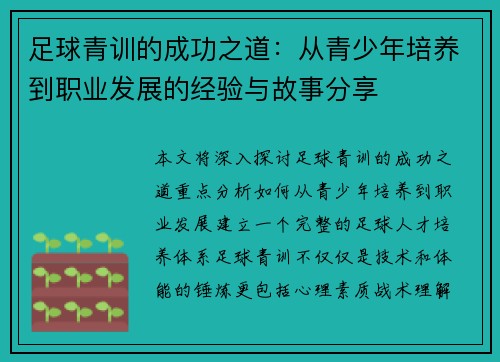 足球青训的成功之道：从青少年培养到职业发展的经验与故事分享

本文将深入探讨足球青训的成功之道重点分析如何从青少年培养到职业发展建立一个完整的足球人才培养体系足球青训不仅仅是技术和体能的锤炼更包括心理素质战术理解